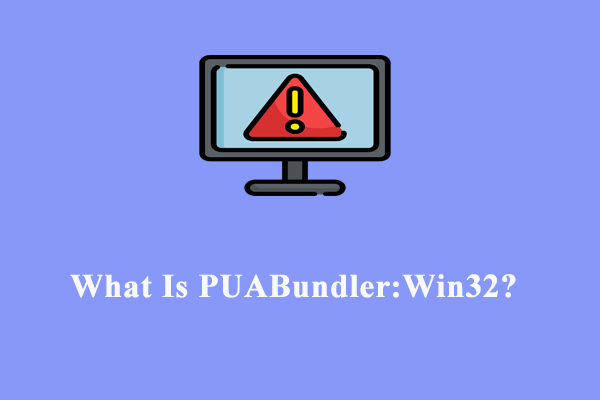 What Is PUABundler:Win32?